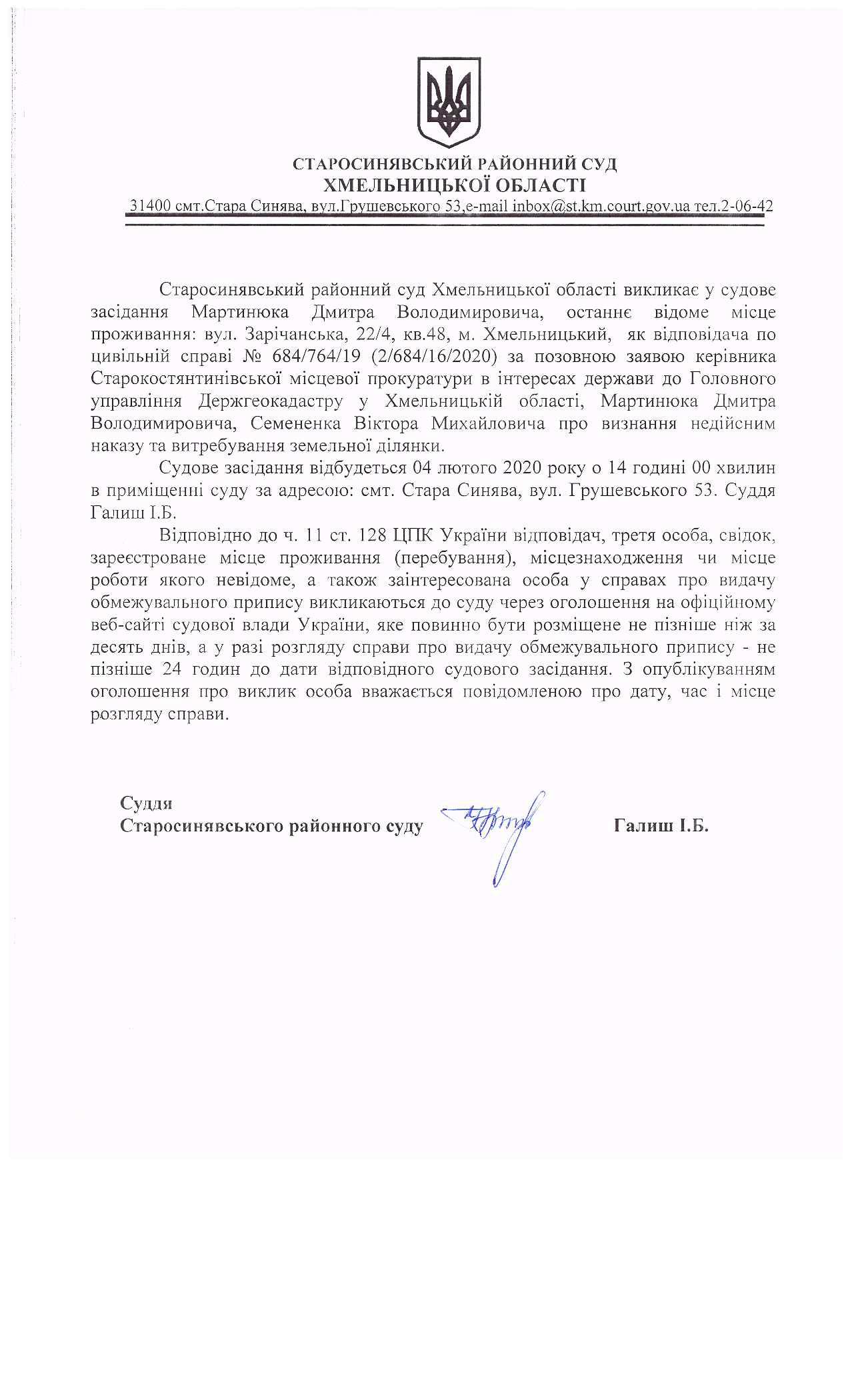 СТАРОСИНЯВСЬКИЙ РАЙОННИЙ СУД
ХМЕЛЬНИЦЬКОЇ ОБЛАСТІ
31400 смт.Стара Синява, вул.Грушевського 53,e-mail inbox@st.km.court.gov.ua тел.2-06-42

Старосинявський районний суд Хмельницької області викликає у судове засідання Мартинюка Дмитра Володимировича, останнє відоме місце проживання: вул. Зарічанська, 22/4, кв.48, м. Хмельницький, як відповідача по цивільній справі № 684/764/19 (2/684/16/2020) за позовною заявою керівника Старокостянтинівської місцевої прокуратури в інтересах держави до Головного управління Держгеокадастру у Хмельницькій області, Мартинюка Дмитра Володимировича, Семененка Віктора Михайловича про визнання недійсним наказу та витребування земельної ділянки.

Судове засідання відбудеться 04 лютого 2020 року о 14 годині 00 хвилин в приміщенні суду за адресою: смт. Стара Синява, вул. Грушевського 53. Суддя Галиш І.Б.

Відповідно до ч. 11 ст. 128 ЦПК України відповідач, третя особа, свідок, зареєстроване місце проживання (перебування), місцезнаходження чи місце роботи якого невідоме, а також заінтересована особа у справах про видачу обмежувального припису викликаються до суду через оголошення на офіційному веб-сайті судової влади України, яке повинно бути розміщене не пізніше ніж за десять днів, а у разі розгляду справи про видачу обмежувального припису - не пізніше 24 годин до дати відповідного судового засідання. З опублікуванням оголошення про виклик особа вважається повідомленою про дату, час і місце розгляду справи.

Суддя
Старосинявського районного суду

Галиш І.Б.